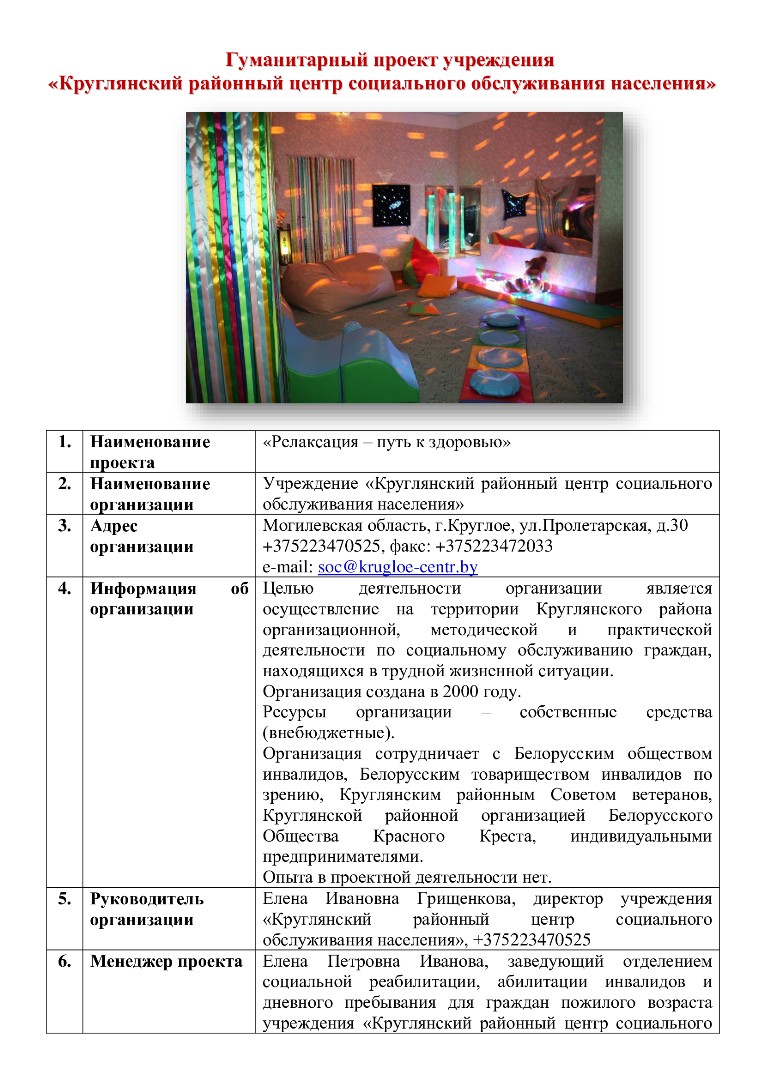 Гуманитарный проект учреждения
«Круглянский районный центр социального обслуживания населения»

| 1. | Наименование проекта | «Релаксация – путь к здоровью» |
|---|---|---|
| 2. | Наименование организации | Учреждение «Круглянский районный центр социального обслуживания населения» |
| 3. | Адрес организации | Могилевская область, г.Круглое, ул.Пролетарская, д.30 +375223470525, факс: +375223472033 e-mail: soc@krugloe-centr.by |
| 4. | Информация об организации | Целью деятельности организации является осуществление на территории Круглянского района организационной, методической и практической деятельности по социальному обслуживанию граждан, находящихся в трудной жизненной ситуации. Организация создана в 2000 году. Ресурсы организации – собственные средства (внебюджетные). Организация сотрудничает с Белорусским обществом инвалидов, Белорусским товариществом инвалидов по зрению, Круглянским районным Советом ветеранов, Круглянской районной организацией Белорусского Общества Красного Креста, индивидуальными предпринимателями. Опыта в проектной деятельности нет. |
| 5. | Руководитель организации | Елена Ивановна Грищенкова, директор учреждения «Круглянский районный центр социального обслуживания населения», +375223470525 |
| 6. | Менеджер проекта | Елена Петровна Иванова, заведующий отделением социальной реабилитации, абилитации инвалидов и дневного пребывания для граждан пожилого возраста учреждения «Круглянский районный центр социального |